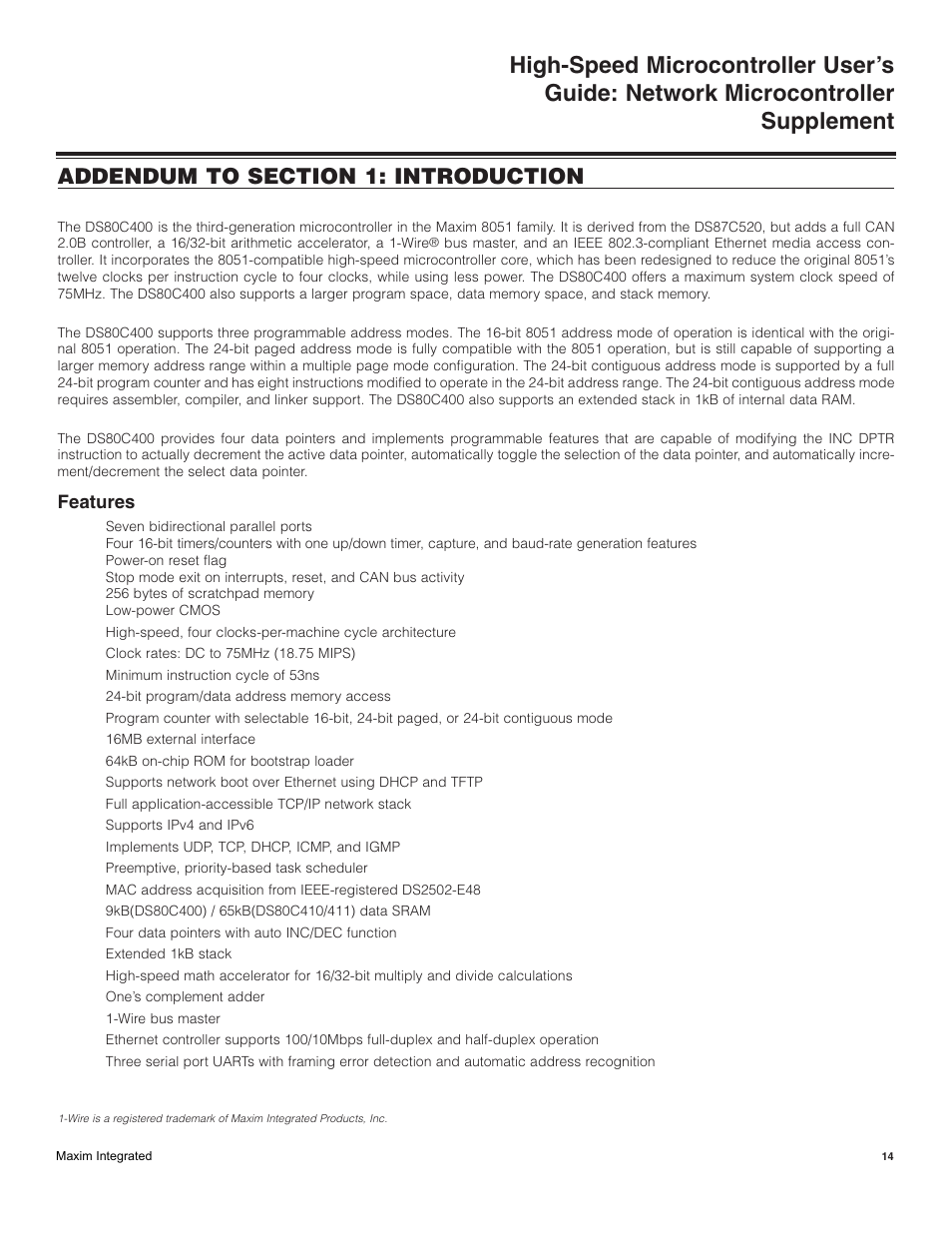 High-Speed Microcontroller User's Guide: Network Microcontroller Supplement

ADDENDUM TO SECTION 1: INTRODUCTION

The DS80C400 is the third-generation microcontroller in the Maxim 8051 family. It is derived from the DS87C520, but adds a full CAN 2.0B controller, a 16/32-bit arithmetic accelerator, a 1-Wire® bus master, and an IEEE 802.3-compliant Ethernet media access controller. It incorporates the 8051-compatible high-speed microcontroller core, which has been redesigned to reduce the original 8051's twelve clocks per instruction cycle to four clocks, while using less power. The DS80C400 offers a maximum system clock speed of 75MHz. The DS80C400 also supports a larger program space, data memory space, and stack memory.

The DS80C400 supports three programmable address modes. The 16-bit 8051 address mode of operation is identical with the original 8051 operation. The 24-bit paged address mode is fully compatible with the 8051 operation, but is still capable of supporting a larger memory address range within a multiple page mode configuration. The 24-bit contiguous address mode is supported by a full 24-bit program counter and has eight instructions modified to operate in the 24-bit address range. The 24-bit contiguous address mode requires assembler, compiler, and linker support. The DS80C400 also supports an extended stack in 1kB of internal data RAM.

The DS80C400 provides four data pointers and implements programmable features that are capable of modifying the INC DPTR instruction to actually decrement the active data pointer, automatically toggle the selection of the data pointer, and automatically increment/decrement the select data pointer.

Features
Seven bidirectional parallel ports
Four 16-bit timers/counters with one up/down timer, capture, and baud-rate generation features
Power-on reset flag
Stop mode exit on interrupts, reset, and CAN bus activity
256 bytes of scratchpad memory
Low-power CMOS
High-speed, four clocks-per-machine cycle architecture
Clock rates: DC to 75MHz (18.75 MIPS)
Minimum instruction cycle of 53ns
24-bit program/data address memory access
Program counter with selectable 16-bit, 24-bit paged, or 24-bit contiguous mode
16MB external interface
64kB on-chip ROM for bootstrap loader
Supports network boot over Ethernet using DHCP and TFTP
Full application-accessible TCP/IP network stack
Supports IPv4 and IPv6
Implements UDP, TCP, DHCP, ICMP, and IGMP
Preemptive, priority-based task scheduler
MAC address acquisition from IEEE-registered DS2502-E48
9kB(DS80C400) / 65kB(DS80C410/411) data SRAM
Four data pointers with auto INC/DEC function
Extended 1kB stack
High-speed math accelerator for 16/32-bit multiply and divide calculations
One's complement adder
1-Wire bus master
Ethernet controller supports 100/10Mbps full-duplex and half-duplex operation
Three serial port UARTs with framing error detection and automatic address recognition

1-Wire is a registered trademark of Maxim Integrated Products, Inc.

Maxim Integrated
14